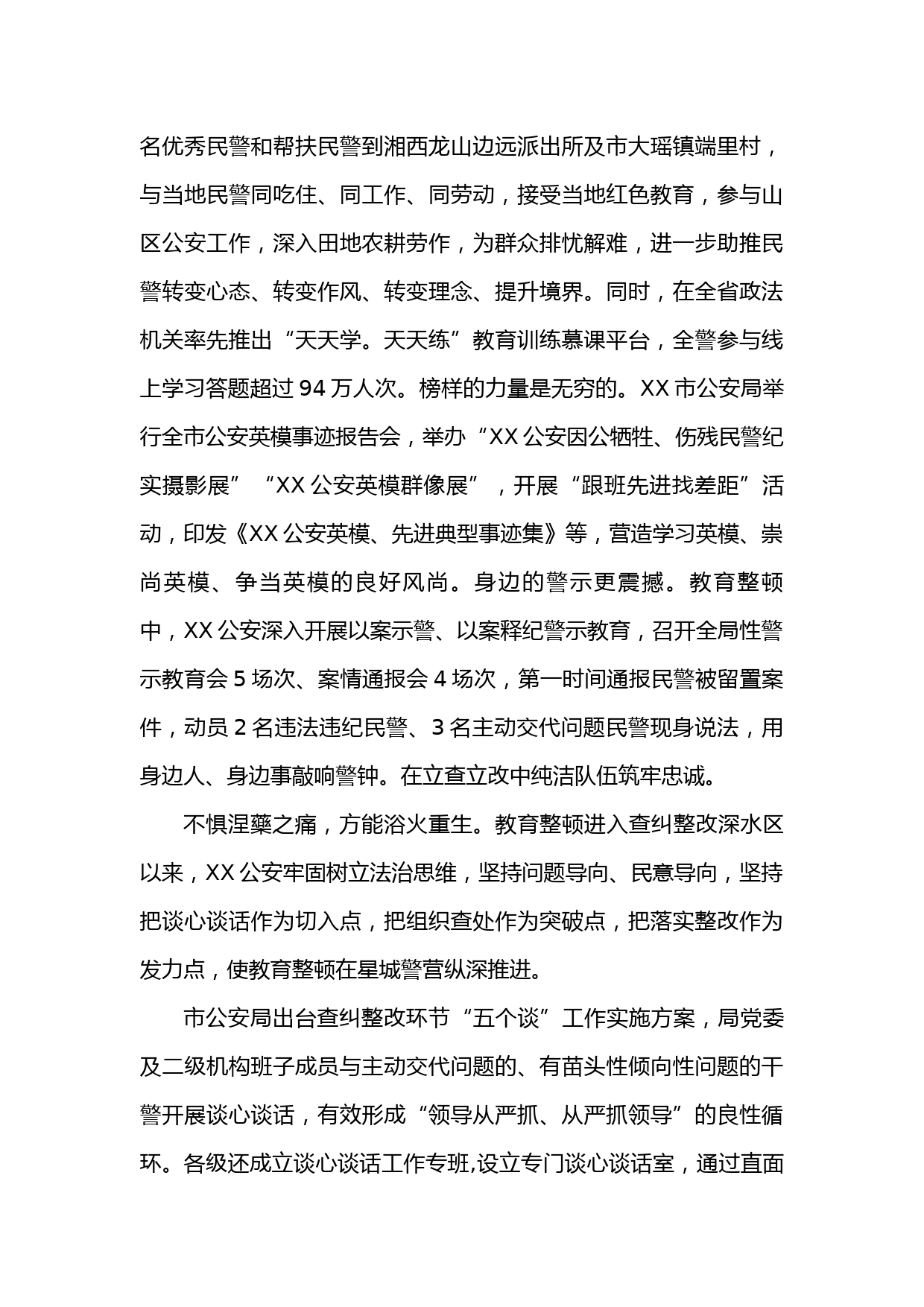 名优秀民警和帮扶民警到湘西龙山边远派出所及市大瑶镇端里村，与当地民警同吃住、同工作、同劳动，接受当地红色教育，参与山区公安工作，深入田地农耕劳作，为群众排忧解难，进一步助推民警转变心态、转变作风、转变理念、提升境界。同时，在全省政法机关率先推出“天天学。天天练”教育训练慕课平台，全警参与线上学习答题超过 94 万人次。榜样的力量是无穷的。XX 市公安局举行全市公安英模事迹报告会，举办“XX 公安因公牺牲、伤残民警纪实摄影展”“XX 公安英模群像展”，开展“跟班先进找差距”活动，印发《XX 公安英模、先进典型事迹集》等，营造学习英模、崇尚英模、争当英模的良好风尚。身边的警示更震撼。教育整顿中，XX 公安深入开展以案示警、以案释纪警示教育，召开全局性警示教育会 5 场次、案情通报会 4 场次，第一时间通报民警被留置案件，动员 2 名违法违纪民警、3 名主动交代问题民警现身说法，用身边人、身边事敲响警钟。在立查立改中纯洁队伍筑牢忠诚。

不惧涅槃之痛，方能浴火重生。教育整顿进入查纠整改深水区以来，XX 公安牢固树立法治思维，坚持问题导向、民意导向，坚持把谈心谈话作为切入点，把组织查处作为突破点，把落实整改作为发力点，使教育整顿在星城警营纵深推进。

市公安局出台查纠整改环节“五个谈”工作实施方案，局党委及二级机构班子成员与主动交代问题的、有苗头性倾向性问题的干警开展谈心谈话，有效形成“领导从严抓、从严抓领导”的良性循环。各级还成立谈心谈话工作专班,设立专门谈心谈话室，通过直面